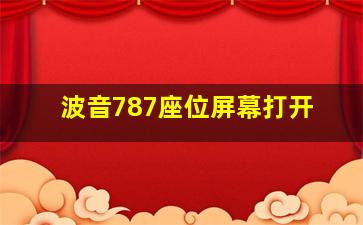 波音787座位屏幕打开